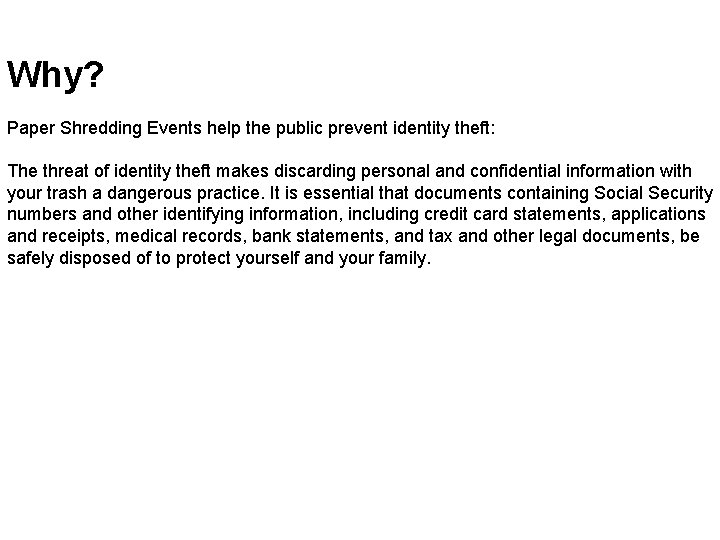 Why?

Paper Shredding Events help the public prevent identity theft:

The threat of identity theft makes discarding personal and confidential information with your trash a dangerous practice. It is essential that documents containing Social Security numbers and other identifying information, including credit card statements, applications and receipts, medical records, bank statements, and tax and other legal documents, be safely disposed of to protect yourself and your family.